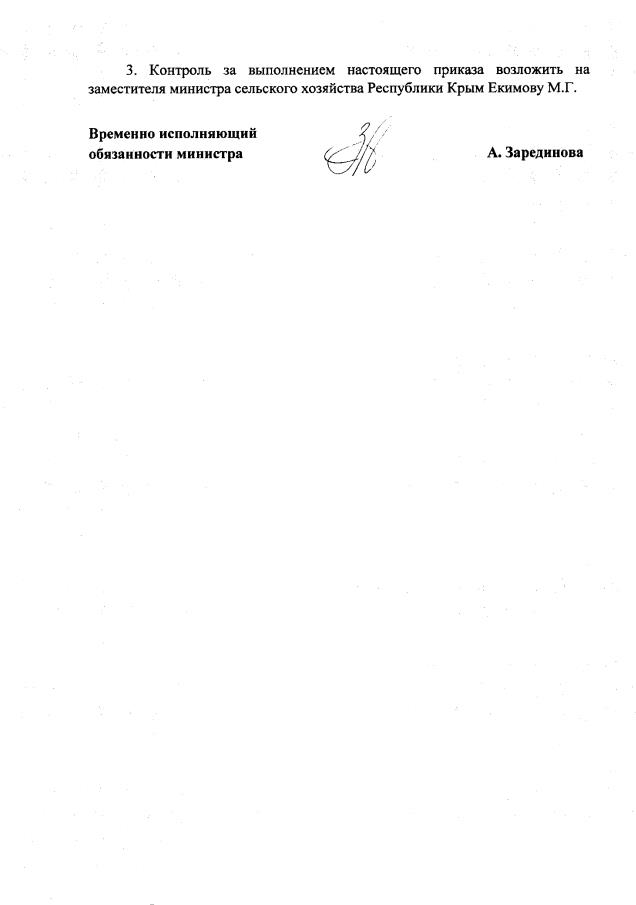 3. Контроль за выполнением настоящего приказа возложить на заместителя министра сельского хозяйства Республики Крым Екимову М.Г.

Временно исполняющий обязанности министра

А. Зарединова